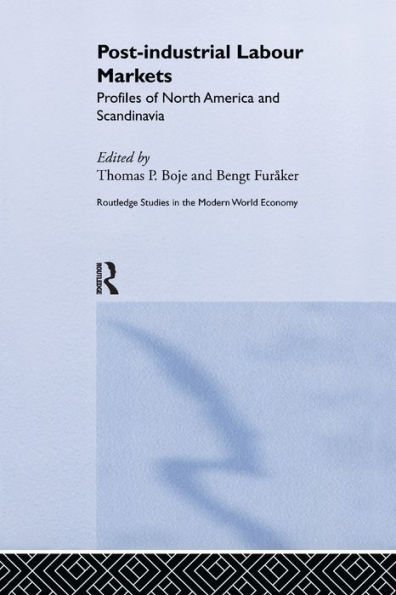 Post-industrial Labour Markets

Profiles of North America and Scandinavia

Edited by
Thomas P. Boje and Bengt Furåker

Routledge Studies in the Modern World Economy

ROUTLEDGE